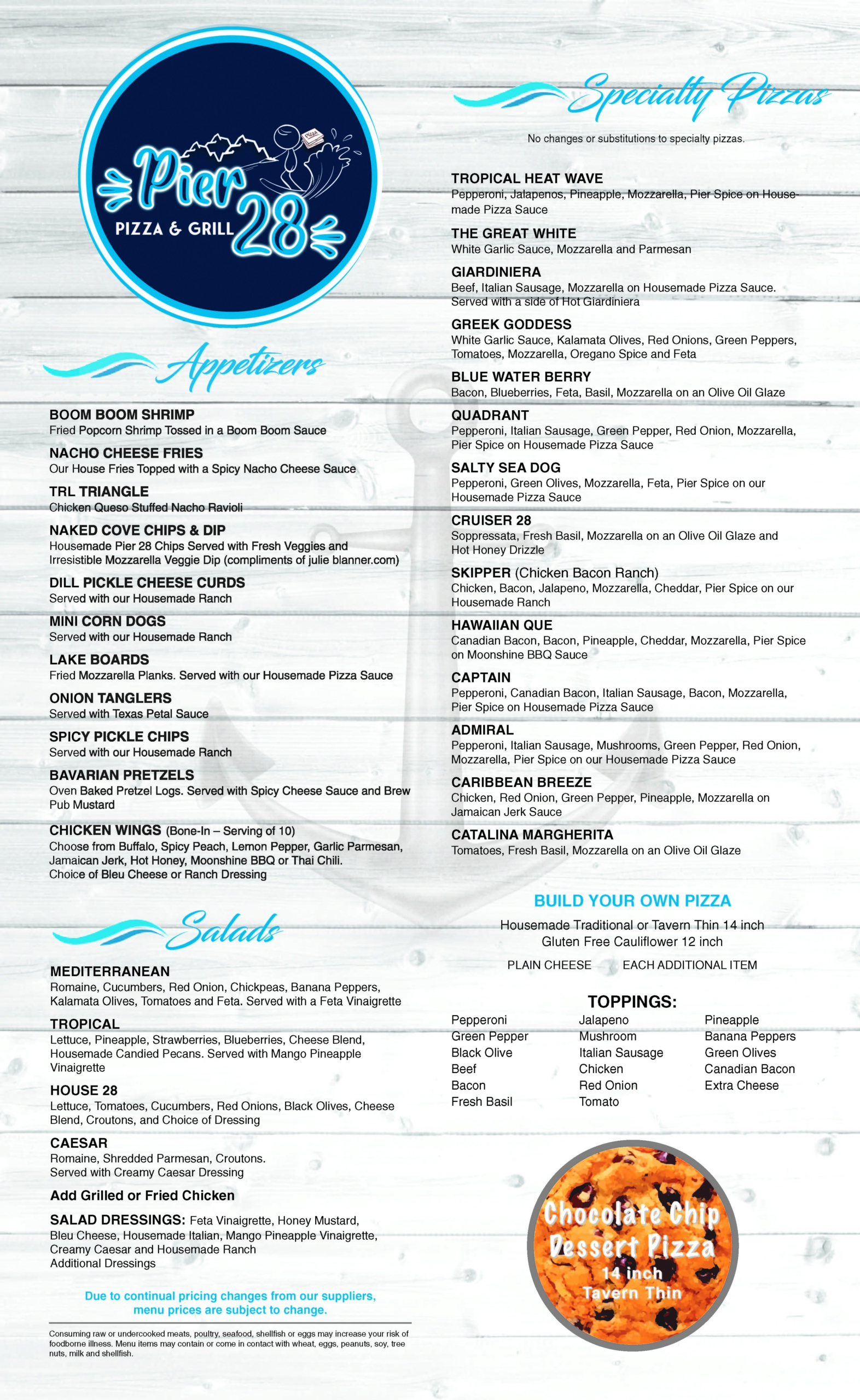 Pier 28
PIZZA & GRILL

Appetizers

BOOM BOOM SHRIMP
Fried Popcorn Shrimp Tossed in a Boom Boom Sauce

NACHO CHEESE FRIES
Our House Fries Topped with a Spicy Nacho Cheese Sauce

TRL TRIANGLE
Chicken Queso Stuffed Nacho Ravioli

NAKED COVE CHIPS & DIP
Housemade Pier 28 Chips Served with Fresh Veggies and Irresistible Mozzarella Veggie Dip (compliments of julie blanner.com)

DILL PICKLE CHEESE CURDS
Served with our Housemade Ranch

MINI CORN DOGS
Served with our Housemade Ranch

LAKE BOARDS
Fried Mozzarella Planks. Served with our Housemade Pizza Sauce

ONION TANGLERS
Served with Texas Petal Sauce

SPICY PICKLE CHIPS
Served with our Housemade Ranch

BAVARIAN PRETZELS
Oven Baked Pretzel Logs. Served with Spicy Cheese Sauce and Brew Pub Mustard

CHICKEN WINGS (Bone-In – Serving of 10)
Choose from Buffalo, Spicy Peach, Lemon Pepper, Garlic Parmesan, Jamaican Jerk, Hot Honey, Moonshine BBQ or Thai Chili.
Choice of Bleu Cheese or Ranch Dressing

Salads

MEDITERRANEAN
Romaine, Cucumbers, Red Onion, Chickpeas, Banana Peppers, Kalamata Olives, Tomatoes and Feta. Served with a Feta Vinaigrette

TROPICAL
Lettuce, Pineapple, Strawberries, Blueberries, Cheese Blend, Housemade Candied Pecans. Served with Mango Pineapple Vinaigrette

HOUSE 28
Lettuce, Tomatoes, Cucumbers, Red Onions, Black Olives, Cheese Blend, Croutons, and Choice of Dressing

CAESAR
Romaine, Shredded Parmesan, Croutons.
Served with Creamy Caesar Dressing

Add Grilled or Fried Chicken

SALAD DRESSINGS: Feta Vinaigrette, Honey Mustard, Bleu Cheese, Housemade Italian, Mango Pineapple Vinaigrette, Creamy Caesar and Housemade Ranch
Additional Dressings

Due to continual pricing changes from our suppliers, menu prices are subject to change.

Consuming raw or undercooked meats, poultry, seafood, shellfish or eggs may increase your risk of foodborne illness. Menu items may contain or come in contact with wheat, eggs, peanuts, soy, tree nuts, milk and shellfish.

Specialty Pizzas

No changes or substitutions to specialty pizzas.

TROPICAL HEAT WAVE
Pepperoni, Jalapenos, Pineapple, Mozzarella, Pier Spice on Housemade Pizza Sauce

THE GREAT WHITE
White Garlic Sauce, Mozzarella and Parmesan

GIARDINIERA
Beef, Italian Sausage, Mozzarella on Housemade Pizza Sauce. Served with a side of Hot Giardiniera

GREEK GODDESS
White Garlic Sauce, Kalamata Olives, Red Onions, Green Peppers, Tomatoes, Mozzarella, Oregano Spice and Feta

BLUE WATER BERRY
Bacon, Blueberries, Feta, Basil, Mozzarella on an Olive Oil Glaze

QUADRANT
Pepperoni, Italian Sausage, Green Pepper, Red Onion, Mozzarella, Pier Spice on Housemade Pizza Sauce

SALTY SEA DOG
Pepperoni, Green Olives, Mozzarella, Feta, Pier Spice on our Housemade Pizza Sauce

CRUISER 28
Soppressata, Fresh Basil, Mozzarella on an Olive Oil Glaze and Hot Honey Drizzle

SKIPPER (Chicken Bacon Ranch)
Chicken, Bacon, Jalapeno, Mozzarella, Cheddar, Pier Spice on our Housemade Ranch

HAWAIIAN QUE
Canadian Bacon, Bacon, Pineapple, Cheddar, Mozzarella, Pier Spice on Moonshine BBQ Sauce

CAPTAIN
Pepperoni, Canadian Bacon, Italian Sausage, Bacon, Mozzarella, Pier Spice on Housemade Pizza Sauce

ADMIRAL
Pepperoni, Italian Sausage, Mushrooms, Green Pepper, Red Onion, Mozzarella, Pier Spice on our Housemade Pizza Sauce

CARIBBEAN BREEZE
Chicken, Red Onion, Green Pepper, Pineapple, Mozzarella on Jamaican Jerk Sauce

CATALINA MARGHERITA
Tomatoes, Fresh Basil, Mozzarella on an Olive Oil Glaze

BUILD YOUR OWN PIZZA
Housemade Traditional or Tavern Thin 14 inch
Gluten Free Cauliflower 12 inch

PLAIN CHEESE EACH ADDITIONAL ITEM

TOPPINGS:
Pepperoni
Green Pepper
Black Olive
Beef
Bacon
Fresh Basil

Jalapeno
Mushroom
Italian Sausage
Chicken
Red Onion
Tomato

Pineapple
Banana Peppers
Green Olives
Canadian Bacon
Extra Cheese

Chocolate Chip Dessert Pizza
14 inch
Tavern Thin